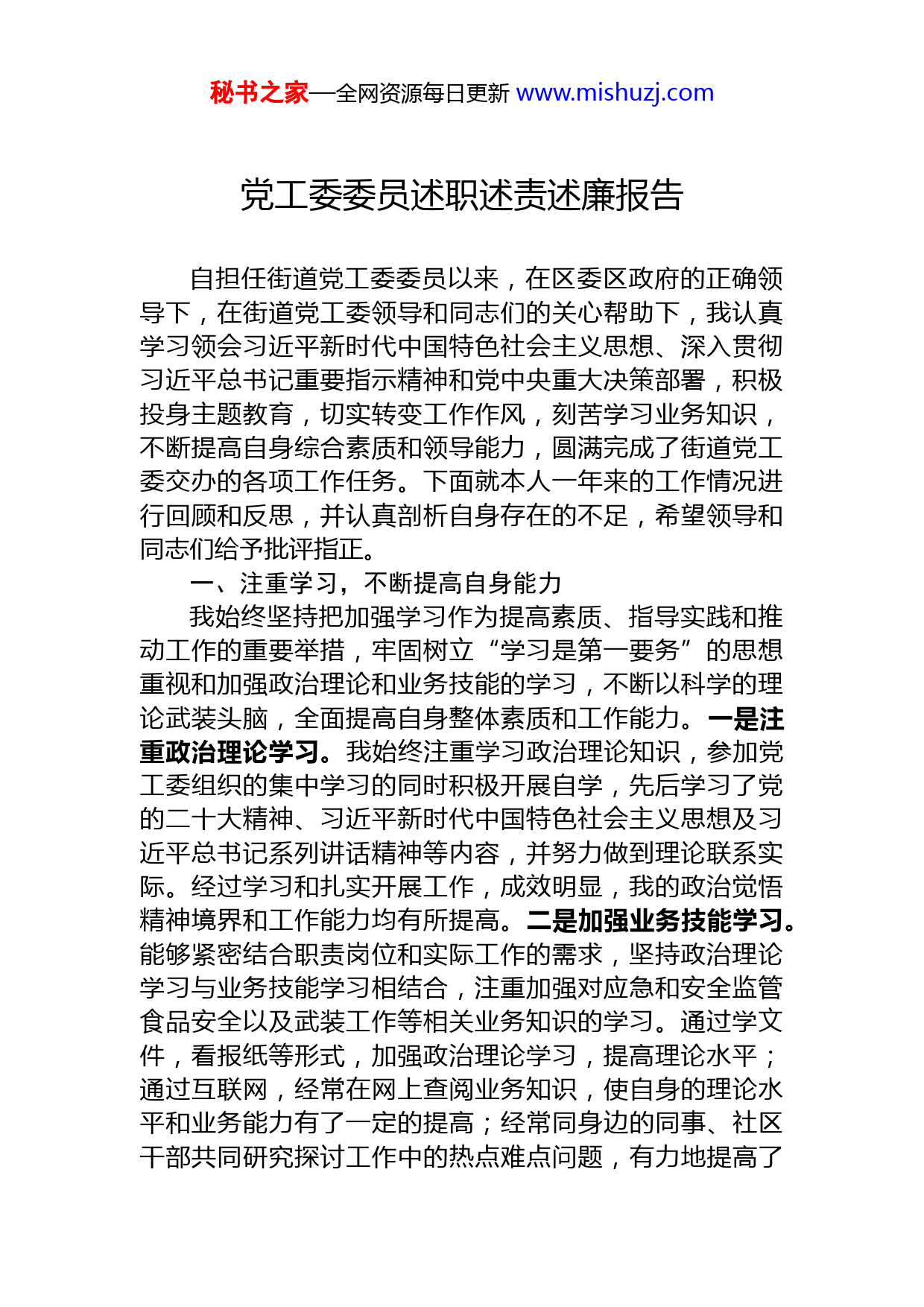 秘书之家—全网资源每日更新 www.mishuzj.com

党工委委员述职述责述廉报告

自担任街道党工委委员以来，在区委区政府的正确领导下，在街道党工委领导和同志们的关心帮助下，我认真学习领会习近平新时代中国特色社会主义思想、深入贯彻习近平总书记重要指示精神和党中央重大决策部署，积极投身主题教育，切实转变工作作风，刻苦学习业务知识，不断提高自身综合素质和领导能力，圆满完成了街道党工委交办的各项工作任务。下面就本人一年来的工作情况进行回顾和反思，并认真剖析自身存在的不足，希望领导和同志们给予批评指正。

一、注重学习，不断提高自身能力

我始终坚持把加强学习作为提高素质、指导实践和推动工作的重要举措，牢固树立“学习是第一要务”的思想重视和加强政治理论和业务技能的学习，不断以科学的理论武装头脑，全面提高自身整体素质和工作能力。一是注重政治理论学习。我始终注重学习政治理论知识，参加党工委组织的集中学习的同时积极开展自学，先后学习了党的二十大精神、习近平新时代中国特色社会主义思想及习近平总书记系列讲话精神等内容，并努力做到理论联系实际。经过学习和扎实开展工作，成效明显，我的政治觉悟精神境界和工作能力均有所提高。二是加强业务技能学习。能够紧密结合职责岗位和实际工作的需求，坚持政治理论学习与业务技能学习相结合，注重加强对应急和安全监管食品安全以及武装工作等相关业务知识的学习。通过学文件，看报纸等形式，加强政治理论学习，提高理论水平；通过互联网，经常在网上查阅业务知识，使自身的理论水平和业务能力有了一定的提高；经常同身边的同事、社区干部共同研究探讨工作中的热点难点问题，有力地提高了